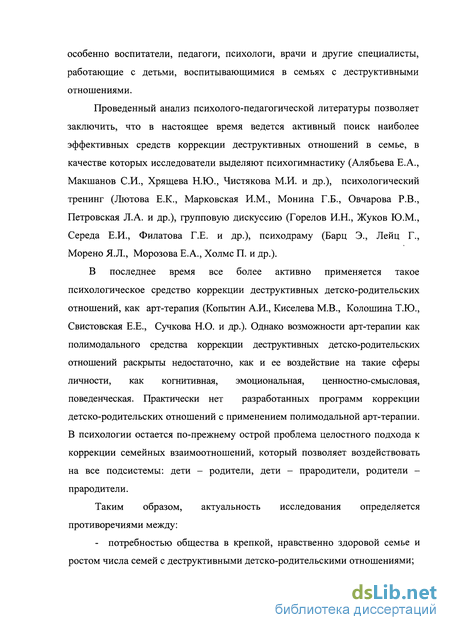 особенно воспитатели, педагоги, психологи, врачи и другие специалисты, работающие с детьми, воспитывающимися в семьях с деструктивными отношениями.

Проведенный анализ психолого-педагогической литературы позволяет заключить, что в настоящее время ведется активный поиск наиболее эффективных средств коррекции деструктивных отношений в семье, в качестве которых исследователи выделяют психогимнастику (Алябьева Е.А., Макшанов С.И., Хрящева Н.Ю., Чистякова М.И. и др.), психологический тренинг (Лютова Е.К., Марковская И.М., Монина Г.Б., Овчарова Р.В., Петровская Л.А. и др.), групповую дискуссию (Горелов И.Н., Жуков Ю.М., Середа Е.И., Филатова Г.Е. и др.), психодраму (Барц Э., Лейц Г., Морено Я.Л., Морозова Е.А., Холмс П. и др.).

В последнее время все более активно применяется такое психологическое средство коррекции деструктивных детско-родительских отношений, как арт-терапия (Копытин А.И., Киселева М.В., Колошина Т.Ю., Свистовская Е.Е., Сучкова Н.О. и др.). Однако возможности арт-терапии как полимодального средства коррекции деструктивных детско-родительских отношений раскрыты недостаточно, как и ее воздействие на такие сферы личности, как когнитивная, эмоциональная, ценностно-смысловая, поведенческая. Практически нет разработанных программ коррекции детско-родительских отношений с применением полимодальной арт-терапии. В психологии остается по-прежнему острой проблема целостного подхода к коррекции семейных взаимоотношений, который позволяет воздействовать на все подсистемы: дети – родители, дети – прародители, родители – прародители.

Таким образом, актуальность исследования определяется противоречиями между:

- потребностью общества в крепкой, нравственно здоровой семье и ростом числа семей с деструктивными детско-родительскими отношениями;

dsLib.net
библиотека диссертаций